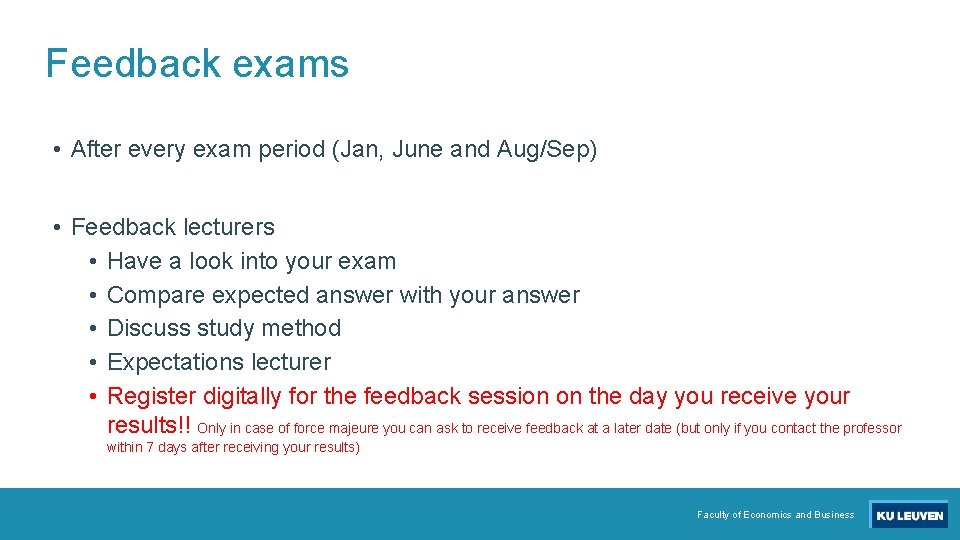 Feedback exams

• After every exam period (Jan, June and Aug/Sep)

• Feedback lecturers
  • Have a look into your exam
  • Compare expected answer with your answer
  • Discuss study method
  • Expectations lecturer
  • Register digitally for the feedback session on the day you receive your results!! Only in case of force majeure you can ask to receive feedback at a later date (but only if you contact the professor within 7 days after receiving your results)

Faculty of Economics and Business

KU LEUVEN